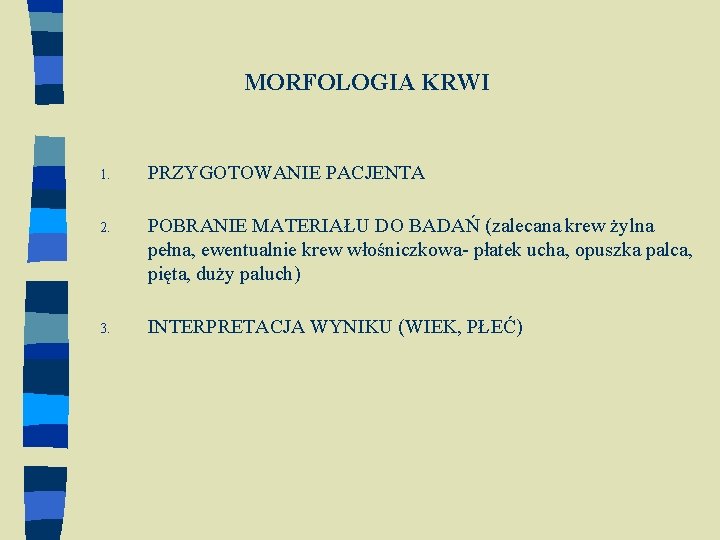 MORFOLOGIA KRWI

1. PRZYGOTOWANIE PACJENTA

2. POBRANIE MATERIAŁU DO BADAŃ (zalecana krew żylna pełna, ewentualnie krew włośniczkowa- płatek ucha, opuszka palca, pięta, duży paluch)

3. INTERPRETACJA WYNIKU (WIEK, PŁEĆ)